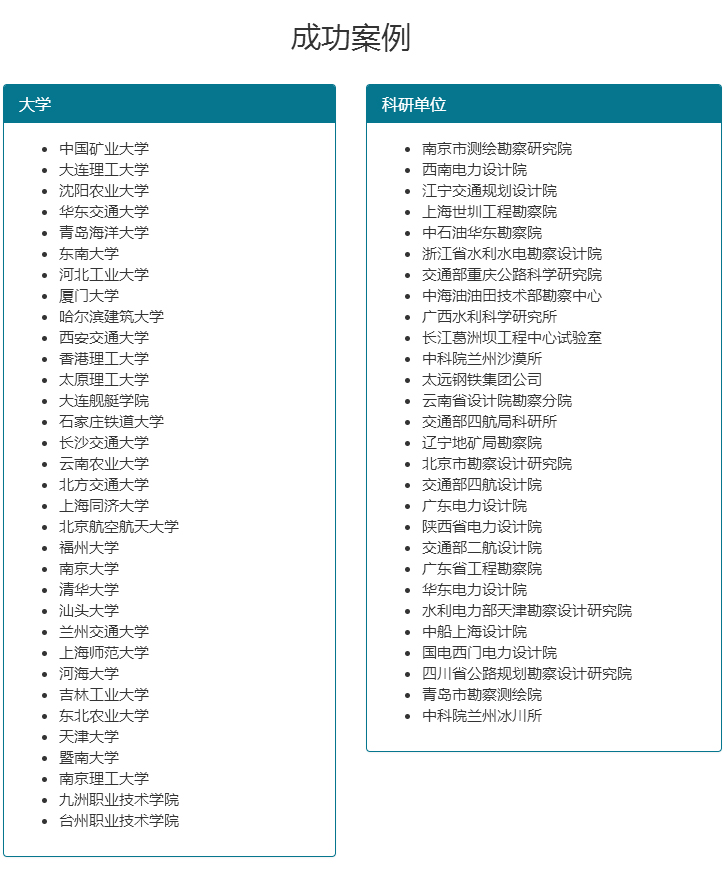 成功案例

大学

- 中国矿业大学
- 大连理工大学
- 沈阳农业大学
- 华东交通大学
- 青岛海洋大学
- 东南大学
- 河北工业大学
- 厦门大学
- 哈尔滨建筑大学
- 西安交通大学
- 香港理工大学
- 太原理工大学
- 大连舰艇学院
- 石家庄铁道大学
- 长沙交通大学
- 云南农业大学
- 北方交通大学
- 上海同济大学
- 北京航空航天大学
- 福州大学
- 南京大学
- 清华大学
- 汕头大学
- 兰州交通大学
- 上海师范大学
- 河海大学
- 吉林工业大学
- 东北农业大学
- 天津大学
- 暨南大学
- 南京理工大学
- 九洲职业技术学院
- 台州职业技术学院

科研单位

- 南京市测绘勘察研究院
- 西南电力设计院
- 江宁交通规划设计院
- 上海世圳工程勘察院
- 中石油华东勘察院
- 浙江省水利水电勘察设计院
- 交通部重庆公路科学研究院
- 中海油油田技术部勘察中心
- 广西水利科学研究所
- 长江葛洲坝工程中心试验室
- 中科院兰州沙漠所
- 太远钢铁集团公司
- 云南省设计院勘察分院
- 交通部四航局科研所
- 辽宁地矿局勘察院
- 北京市勘察设计研究院
- 交通部四航设计院
- 广东电力设计院
- 陕西省电力设计院
- 交通部二航设计院
- 广东省工程勘察院
- 华东电力设计院
- 水利电力部天津勘察设计研究院
- 中船上海设计院
- 国电西门电力设计院
- 四川省公路规划勘察设计研究院
- 青岛市勘察测绘院
- 中科院兰州冰川所